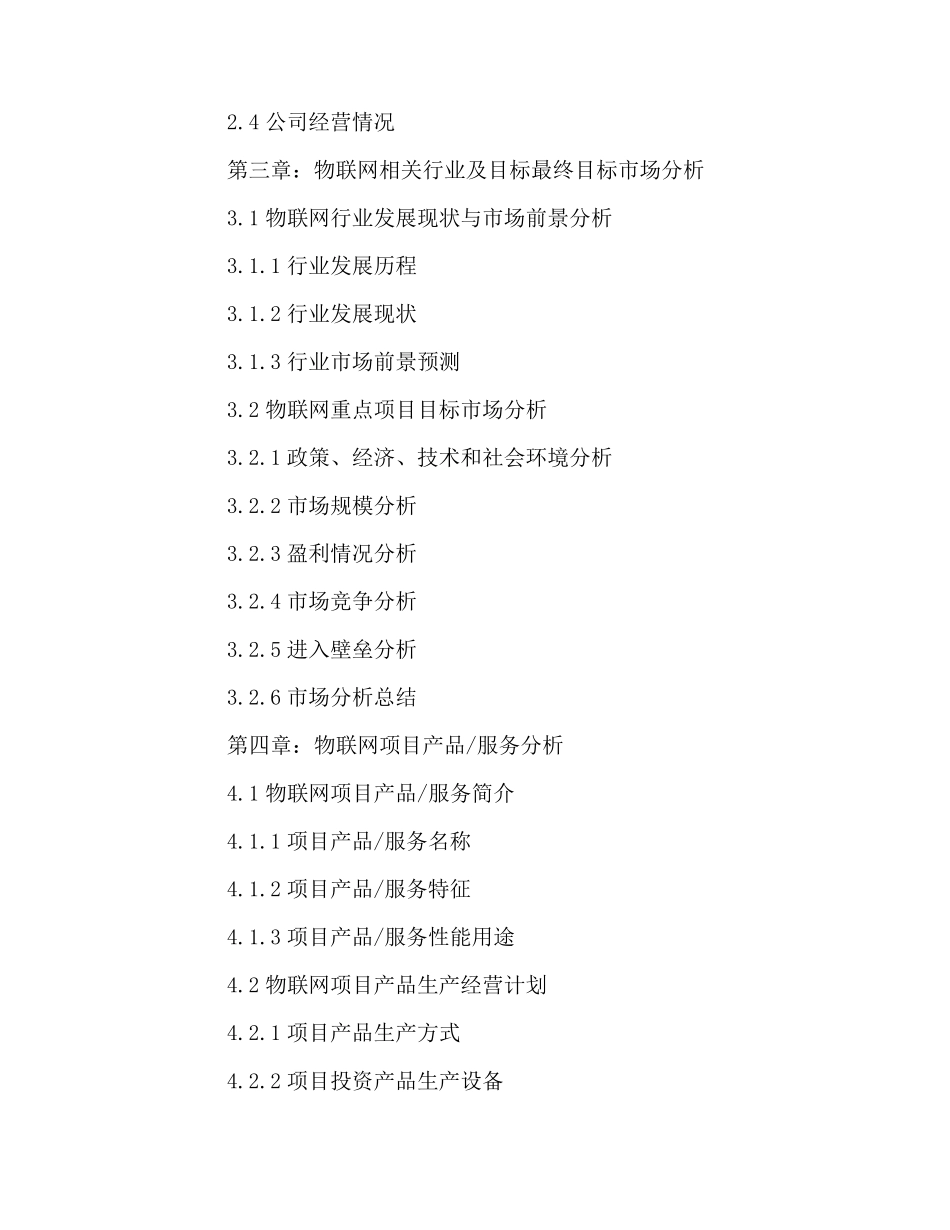 2.4 公司经营情况

第三章：物联网相关行业及目标最终目标市场分析

3.1 物联网行业发展现状与市场前景分析

3.1.1 行业发展历程

3.1.2 行业发展现状

3.1.3 行业市场前景预测

3.2 物联网重点项目目标市场分析

3.2.1 政策、经济、技术和社会环境分析

3.2.2 市场规模分析

3.2.3 盈利情况分析

3.2.4 市场竞争分析

3.2.5 进入壁垒分析

3.2.6 市场分析总结

第四章：物联网项目产品/服务分析

4.1 物联网项目产品/服务简介

4.1.1 项目产品/服务名称

4.1.2 项目产品/服务特征

4.1.3 项目产品/服务性能用途

4.2 物联网项目产品生产经营计划

4.2.1 项目产品生产方式

4.2.2 项目投资产品生产设备